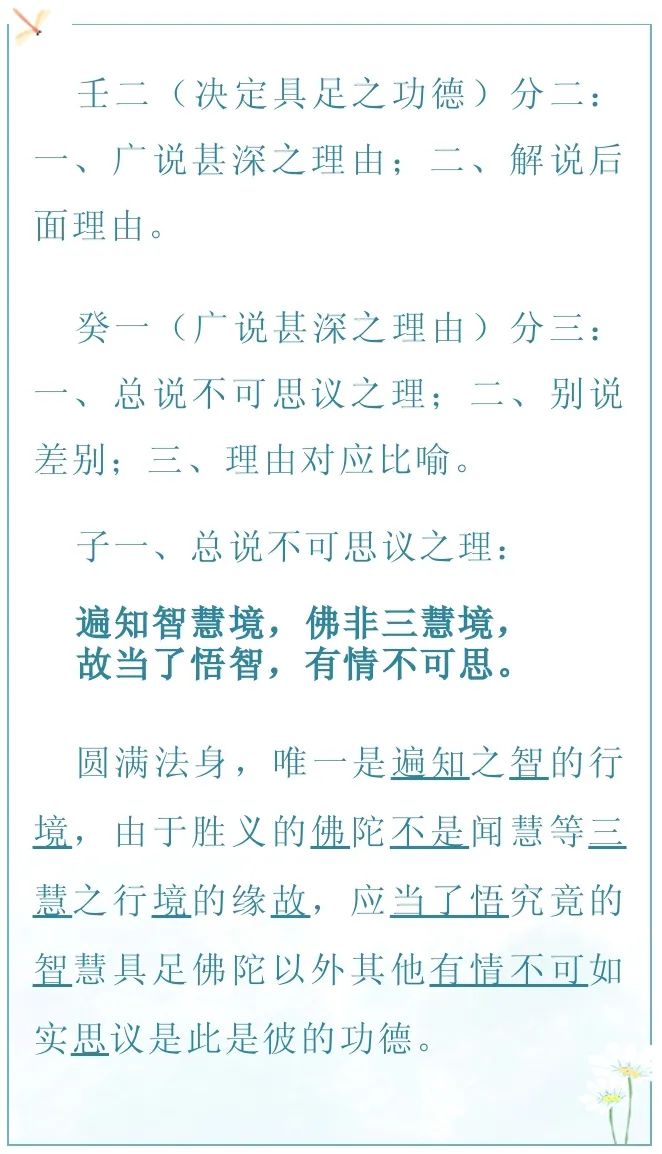 壬二（决定具足之功德）分二：一、广说甚深之理由；二、解说后面理由。

癸一（广说甚深之理由）分三：一、总说不可思议之理；二、别说差别；三、理由对应比喻。

子一、总说不可思议之理：

遍知智慧境，佛非三慧境，
故当了悟智，有情不可思。

圆满法身，唯一是遍知之智的行境，由于胜义的佛陀不是闻慧等三慧之行境的缘故，应当了悟究竟的智慧具足佛陀以外其他有情不可如实思议是此是彼的功德。